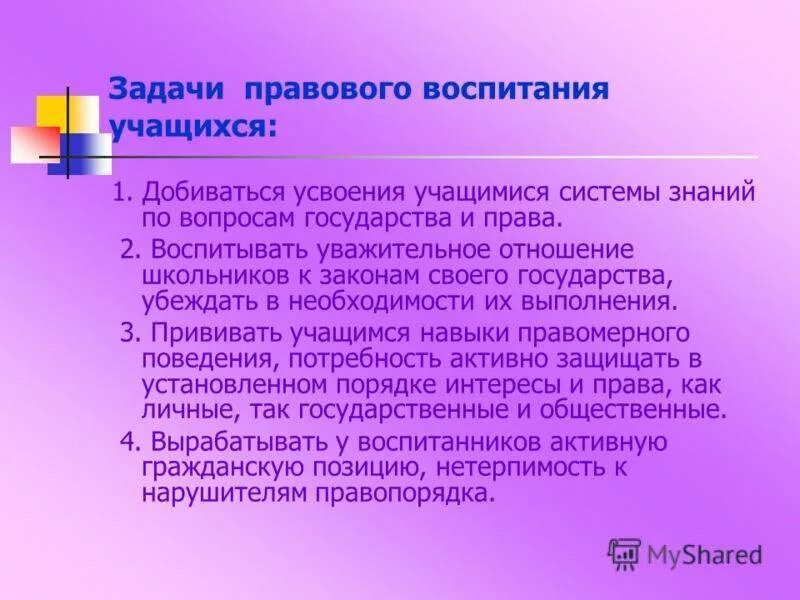 Задачи правового воспитания учащихся:

1. Добиваться усвоения учащимися системы знаний по вопросам государства и права.

2. Воспитывать уважительное отношение школьников к законам своего государства, убеждать в необходимости их выполнения.

3. Прививать учащимся навыки правомерного поведения, потребность активно защищать в установленном порядке интересы и права, как личные, так государственные и общественные.

4. Вырабатывать у воспитанников активную гражданскую позицию, нетерпимость к нарушителям правопорядка.

MyShared